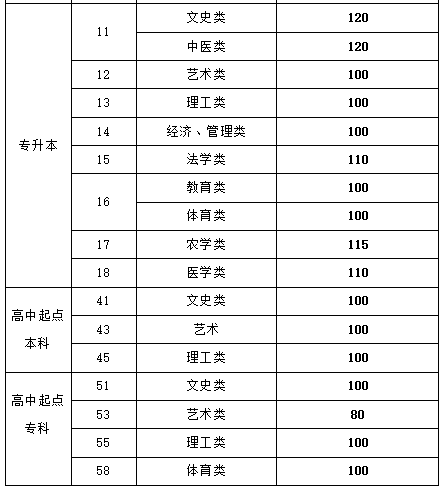 | | | | |
|---|---|---|---|
| 专升本 | 11 | 文史类 | 120 |
| | | 中医类 | 120 |
| | 12 | 艺术类 | 100 |
| | 13 | 理工类 | 100 |
| | 14 | 经济、管理类 | 100 |
| | 15 | 法学类 | 110 |
| | 16 | 教育类 | 100 |
| | | 体育类 | 100 |
| | 17 | 农学类 | 115 |
| | 18 | 医学类 | 110 |
| 高中起点本科 | 41 | 文史类 | 100 |
| | 43 | 艺术 | 100 |
| | 45 | 理工类 | 100 |
| 高中起点专科 | 51 | 文史类 | 100 |
| | 53 | 艺术类 | 80 |
| | 55 | 理工类 | 100 |
| | 58 | 体育类 | 100 |